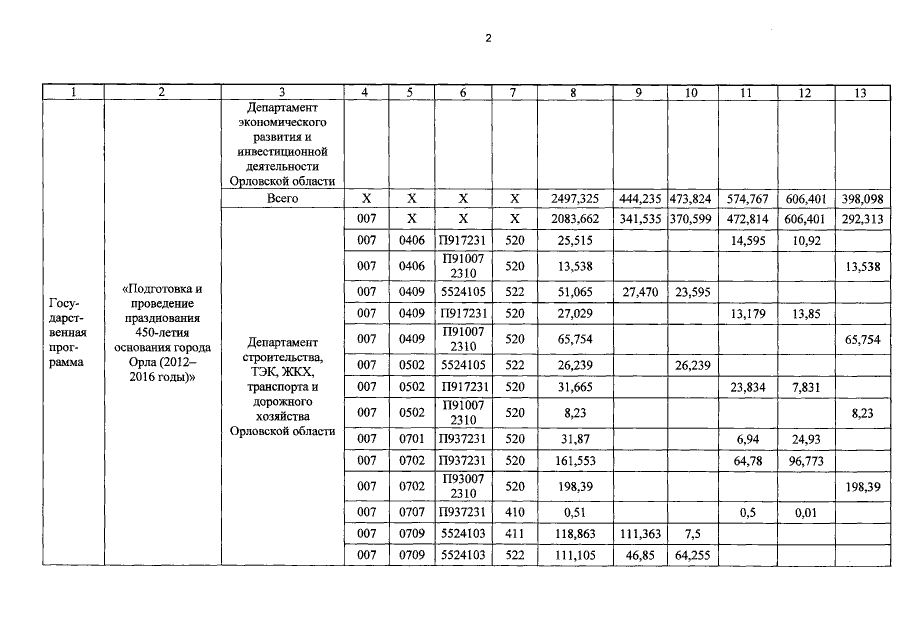 2

| 1 | 2 | 3 | 4 | 5 | 6 | 7 | 8 | 9 | 10 | 11 | 12 | 13 |
|---|---|---|---|---|---|---|---|---|---|---|---|---|
| Государственная программа | «Подготовка и проведение празднования 450-летия основания города Орла (2012–2016 годы)» | Департамент экономического развития и инвестиционной деятельности Орловской области | | | | | | | | | | |
| | | Всего | Х | Х | Х | Х | 2497,325 | 444,235 | 473,824 | 574,767 | 606,401 | 398,098 |
| | | Департамент строительства, ТЭК, ЖКХ, транспорта и дорожного хозяйства Орловской области | 007 | Х | Х | Х | 2083,662 | 341,535 | 370,599 | 472,814 | 606,401 | 292,313 |
| | | | 007 | 0406 | П917231 | 520 | 25,515 | | | 14,595 | 10,92 | |
| | | | 007 | 0406 | П91007 2310 | 520 | 13,538 | | | | | 13,538 |
| | | | 007 | 0409 | 5524105 | 522 | 51,065 | 27,470 | 23,595 | | | |
| | | | 007 | 0409 | П917231 | 520 | 27,029 | | | 13,179 | 13,85 | |
| | | | 007 | 0409 | П91007 2310 | 520 | 65,754 | | | | | 65,754 |
| | | | 007 | 0502 | 5524105 | 522 | 26,239 | | 26,239 | | | |
| | | | 007 | 0502 | П917231 | 520 | 31,665 | | | 23,834 | 7,831 | |
| | | | 007 | 0502 | П91007 2310 | 520 | 8,23 | | | | | 8,23 |
| | | | 007 | 0701 | П937231 | 520 | 31,87 | | | 6,94 | 24,93 | |
| | | | 007 | 0702 | П937231 | 520 | 161,553 | | | 64,78 | 96,773 | |
| | | | 007 | 0702 | П93007 2310 | 520 | 198,39 | | | | | 198,39 |
| | | | 007 | 0707 | П937231 | 410 | 0,51 | | | 0,5 | 0,01 | |
| | | | 007 | 0709 | 5524103 | 411 | 118,863 | 111,363 | 7,5 | | | |
| | | | 007 | 0709 | 5524103 | 522 | 111,105 | 46,85 | 64,255 | | | |